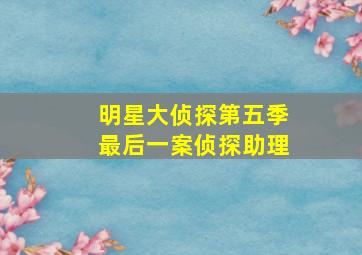 明星大侦探第五季
最后一案侦探助理